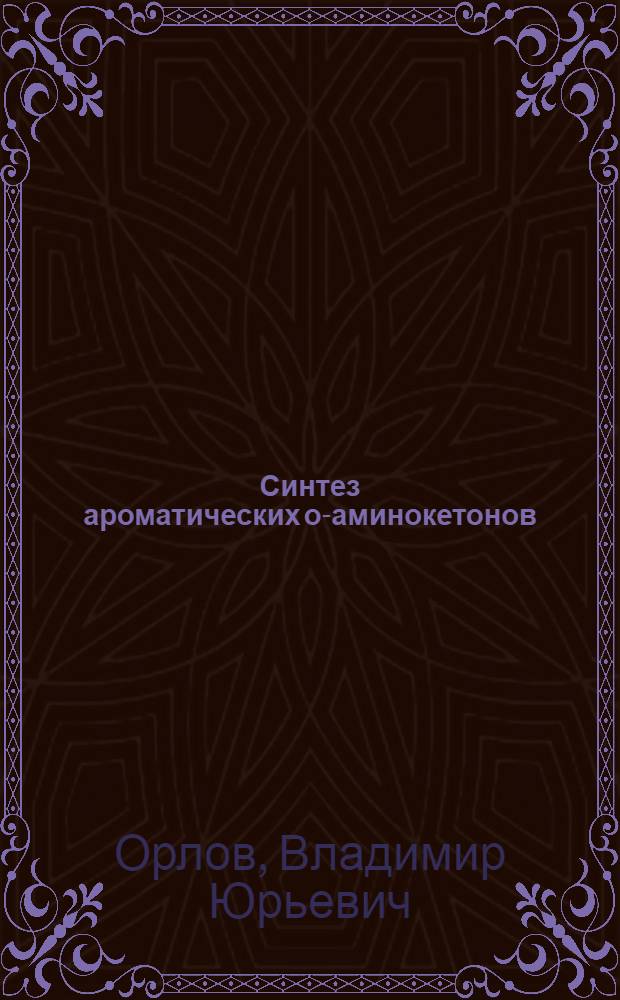 Синтез ароматических о-аминокетонов

Орлов, Владимир Юрьевич